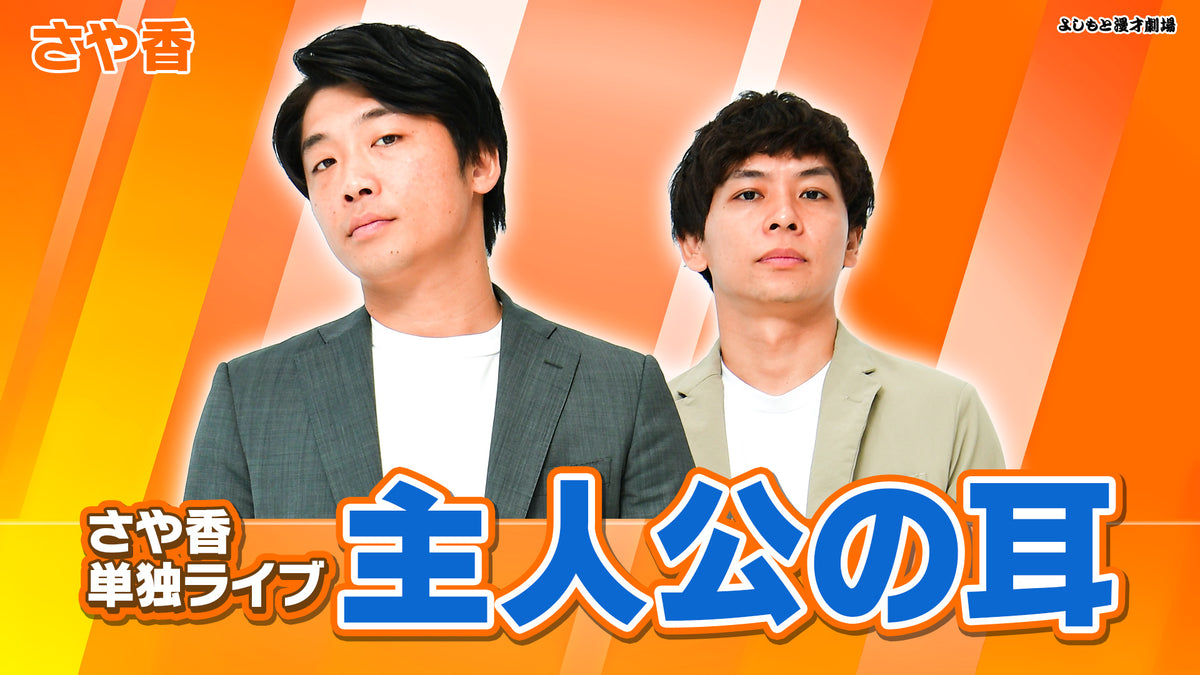 さや香

よしもと漫才劇場

さや香
単独ライブ

主人公の耳